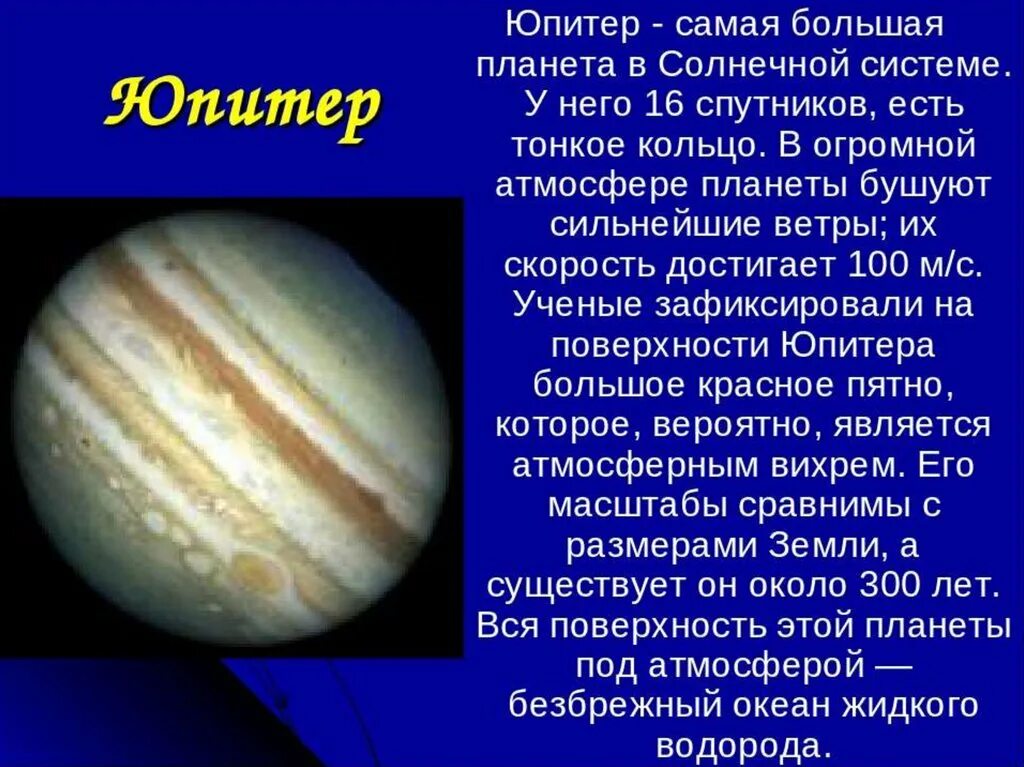 Юпитер

Юпитер - самая большая планета в Солнечной системе. У него 16 спутников, есть тонкое кольцо. В огромной атмосфере планеты бушуют сильнейшие ветры; их скорость достигает 100 м/с. Ученые зафиксировали на поверхности Юпитера большое красное пятно, которое, вероятно, является атмосферным вихрем. Его масштабы сравнимы с размерами Земли, а существует он около 300 лет. Вся поверхность этой планеты под атмосферой — безбрежный океан жидкого водорода.